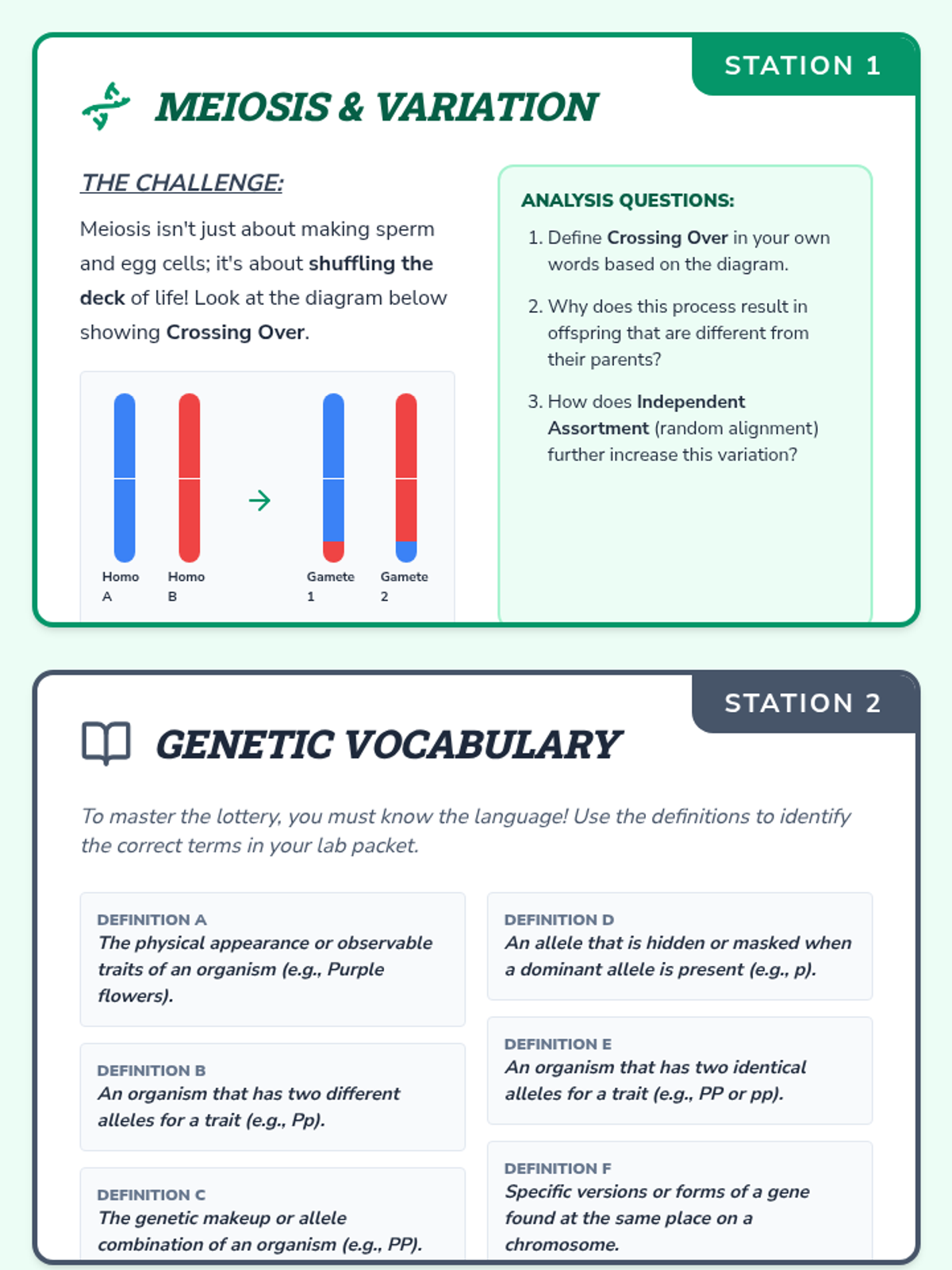 STATION 1

MEIOSIS & VARIATION

THE CHALLENGE:

Meiosis isn't just about making sperm and egg cells; it's about shuffling the deck of life! Look at the diagram below showing Crossing Over.

Homo A

Homo B

Gamete 1

Gamete 2

ANALYSIS QUESTIONS:

1. Define Crossing Over in your own words based on the diagram.
2. Why does this process result in offspring that are different from their parents?
3. How does Independent Assortment (random alignment) further increase this variation?

STATION 2

GENETIC VOCABULARY

To master the lottery, you must know the language! Use the definitions to identify the correct terms in your lab packet.

DEFINITION A
The physical appearance or observable traits of an organism (e.g., Purple flowers).

DEFINITION B
An organism that has two different alleles for a trait (e.g., Pp).

DEFINITION C
The genetic makeup or allele combination of an organism (e.g., PP).

DEFINITION D
An allele that is hidden or masked when a dominant allele is present (e.g., p).

DEFINITION E
An organism that has two identical alleles for a trait (e.g., PP or pp).

DEFINITION F
Specific versions or forms of a gene found at the same place on a chromosome.